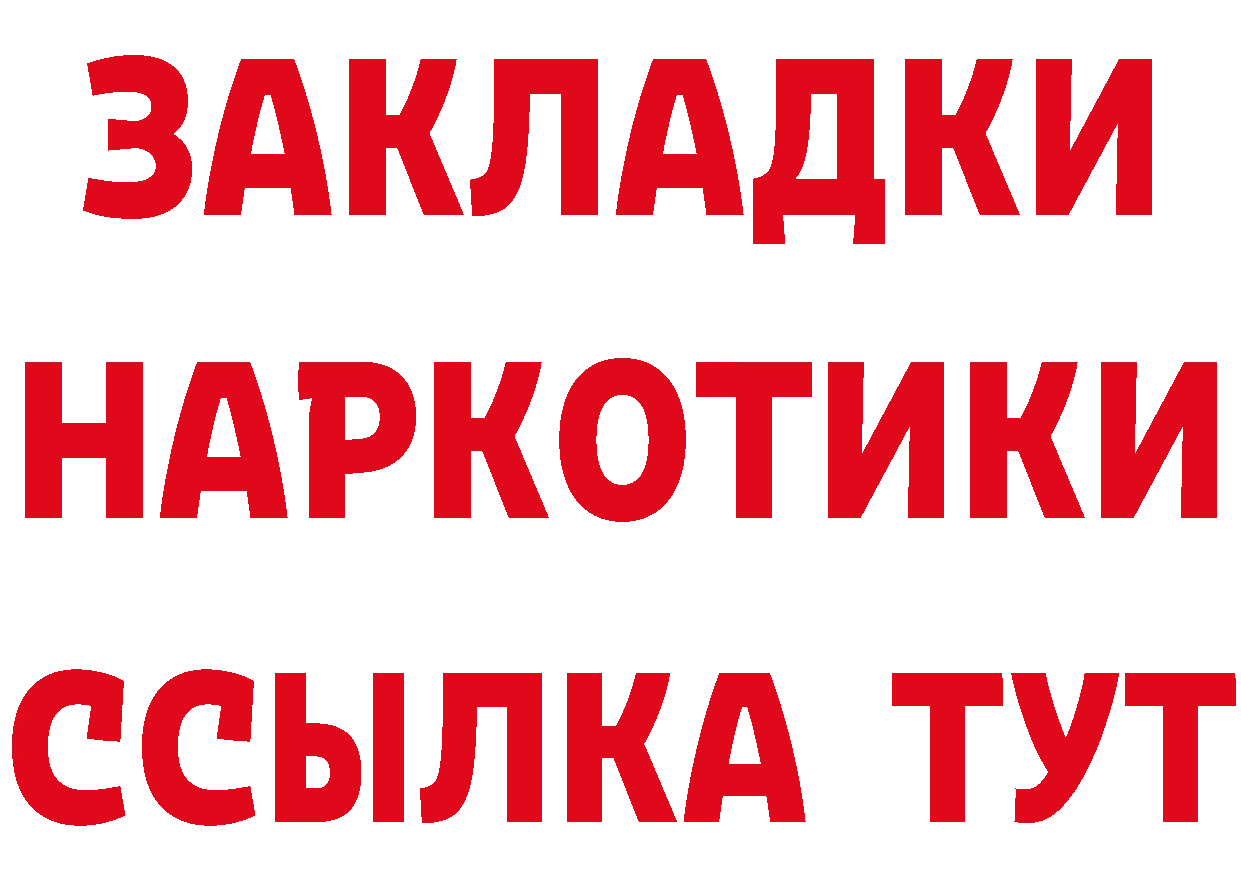 ЗАКЛАДКИ
НАРКОТИКИ
ССЫЛКА ТУТ